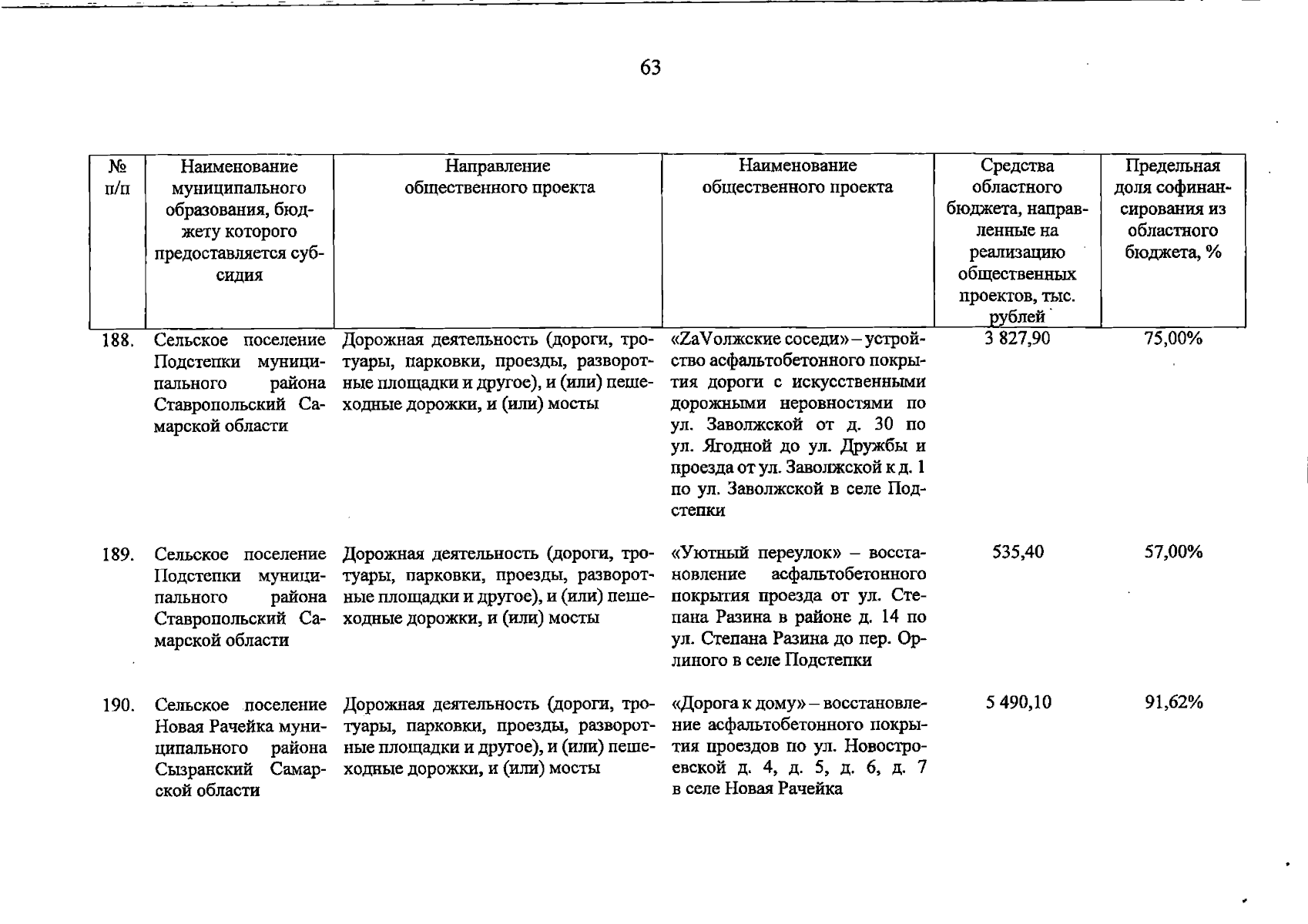 63

| № п/п | Наименование муниципального образования, бюджету которого предоставляется субсидия | Направление общественного проекта | Наименование общественного проекта | Средства областного бюджета, направленные на реализацию общественных проектов, тыс. рублей | Предельная доля софинансирования из областного бюджета, % |
|---|---|---|---|---|---|
| 188. | Сельское поселение Подстепки муниципального района Ставропольский Самарской области | Дорожная деятельность (дороги, тротуары, парковки, проезды, разворотные площадки и другое), и (или) пешеходные дорожки, и (или) мосты | «ZaVолжские соседи» – устройство асфальтобетонного покрытия дороги с искусственными дорожными неровностями по ул. Заволжской от д. 30 по ул. Ягодной до ул. Дружбы и проезда от ул. Заволжской к д. 1 по ул. Заволжской в селе Подстепки | 3 827,90 | 75,00% |
| 189. | Сельское поселение Подстепки муниципального района Ставропольский Самарской области | Дорожная деятельность (дороги, тротуары, парковки, проезды, разворотные площадки и другое), и (или) пешеходные дорожки, и (или) мосты | «Уютный переулок» – восстановление асфальтобетонного покрытия проезда от ул. Степана Разина в районе д. 14 по ул. Степана Разина до пер. Орлиного в селе Подстепки | 535,40 | 57,00% |
| 190. | Сельское поселение Новая Рачейка муниципального района Сызранский Самарской области | Дорожная деятельность (дороги, тротуары, парковки, проезды, разворотные площадки и другое), и (или) пешеходные дорожки, и (или) мосты | «Дорога к дому» – восстановление асфальтобетонного покрытия проездов по ул. Новостроевской д. 4, д. 5, д. 6, д. 7 в селе Новая Рачейка | 5 490,10 | 91,62% |